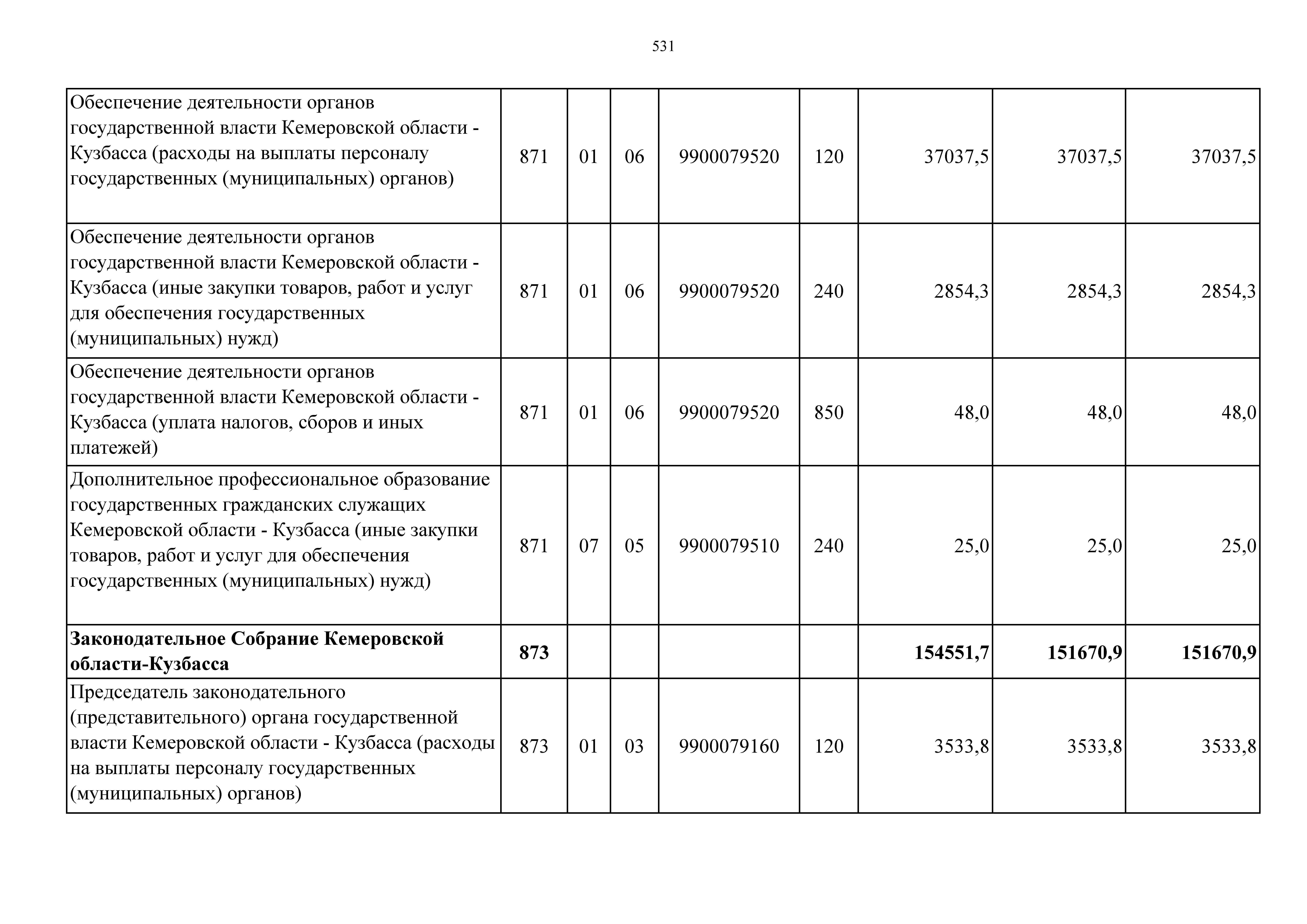 531

| | | | | | | | | |
|---|---|---|---|---|---|---|---|---|
| Обеспечение деятельности органов государственной власти Кемеровской области - Кузбасса (расходы на выплаты персоналу государственных (муниципальных) органов) | 871 | 01 | 06 | 9900079520 | 120 | 37037,5 | 37037,5 | 37037,5 |
| Обеспечение деятельности органов государственной власти Кемеровской области - Кузбасса (иные закупки товаров, работ и услуг для обеспечения государственных (муниципальных) нужд) | 871 | 01 | 06 | 9900079520 | 240 | 2854,3 | 2854,3 | 2854,3 |
| Обеспечение деятельности органов государственной власти Кемеровской области - Кузбасса (уплата налогов, сборов и иных платежей) | 871 | 01 | 06 | 9900079520 | 850 | 48,0 | 48,0 | 48,0 |
| Дополнительное профессиональное образование государственных гражданских служащих Кемеровской области - Кузбасса (иные закупки товаров, работ и услуг для обеспечения государственных (муниципальных) нужд) | 871 | 07 | 05 | 9900079510 | 240 | 25,0 | 25,0 | 25,0 |
| **Законодательное Собрание Кемеровской области-Кузбасса** | **873** | | | | | **154551,7** | **151670,9** | **151670,9** |
| Председатель законодательного (представительного) органа государственной власти Кемеровской области - Кузбасса (расходы на выплаты персоналу государственных (муниципальных) органов) | 873 | 01 | 03 | 9900079160 | 120 | 3533,8 | 3533,8 | 3533,8 |